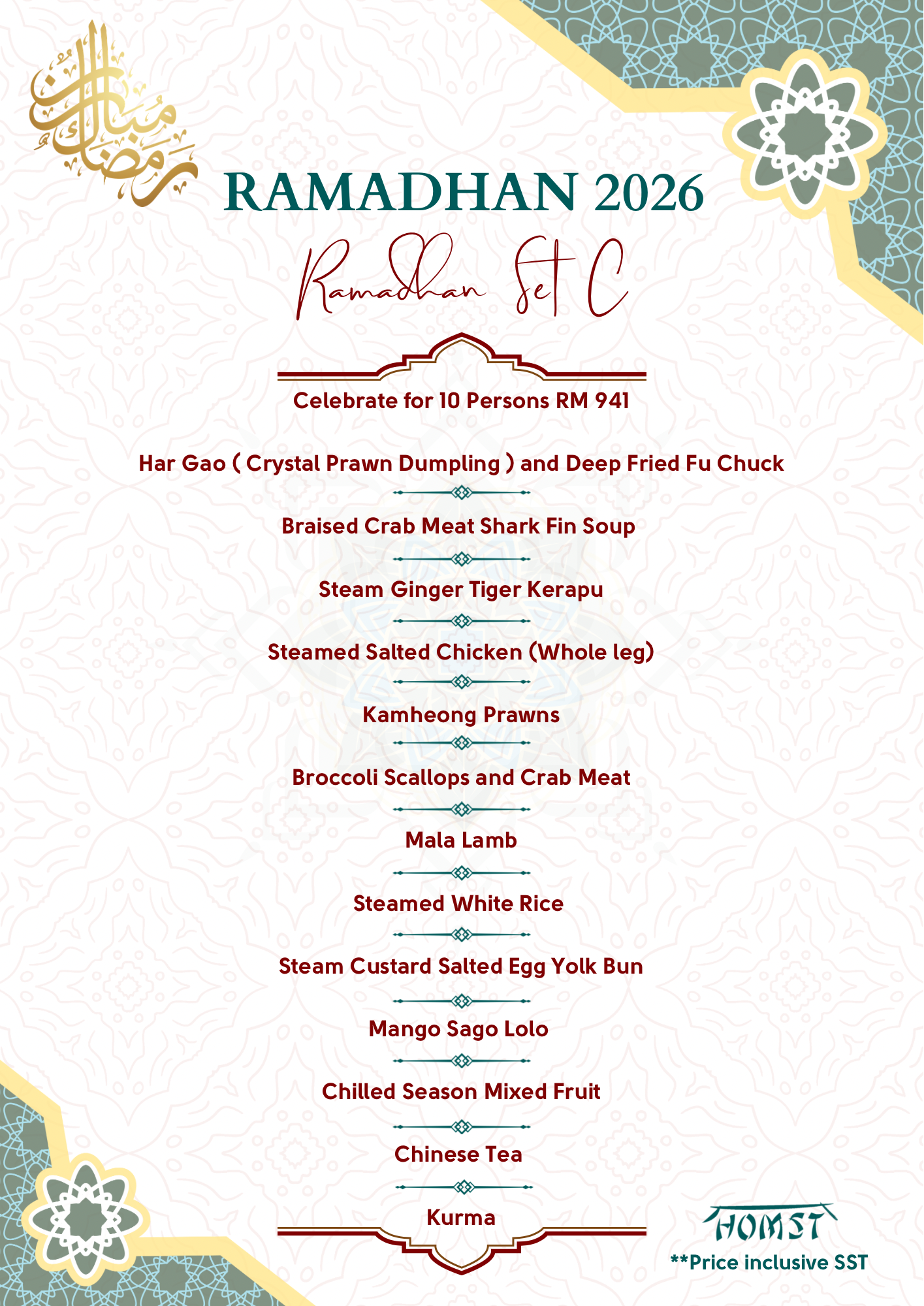 رمضان مبارك

RAMADHAN 2026

Ramadhan Set C

Celebrate for 10 Persons RM 941

Har Gao ( Crystal Prawn Dumpling ) and Deep Fried Fu Chuck

Braised Crab Meat Shark Fin Soup

Steam Ginger Tiger Kerapu

Steamed Salted Chicken (Whole leg)

Kamheong Prawns

Broccoli Scallops and Crab Meat

Mala Lamb

Steamed White Rice

Steam Custard Salted Egg Yolk Bun

Mango Sago Lolo

Chilled Season Mixed Fruit

Chinese Tea

Kurma

HOMST

**Price inclusive SST